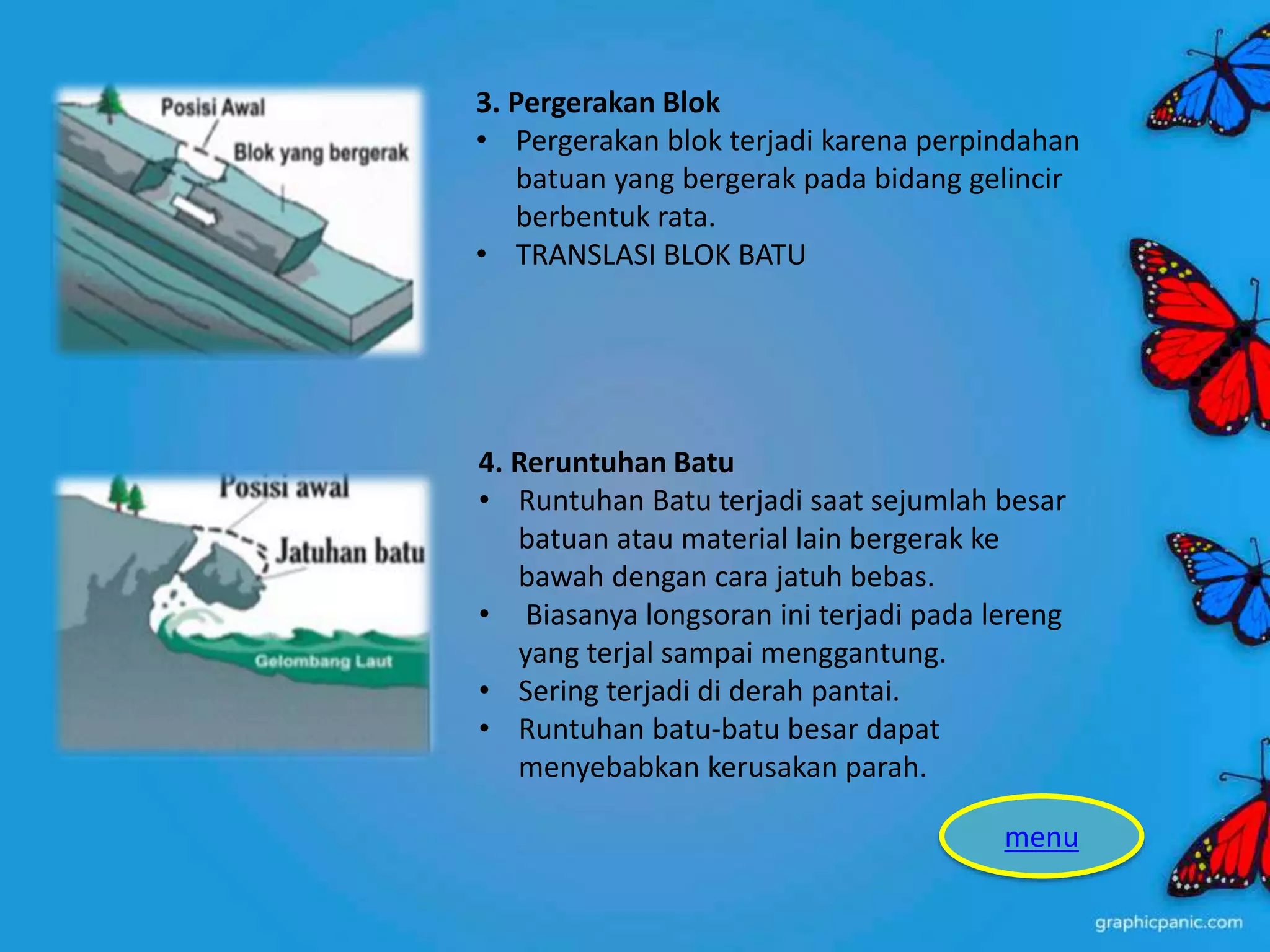 Posisi Awal

Blok yang bergerak

3. Pergerakan Blok

• Pergerakan blok terjadi karena perpindahan batuan yang bergerak pada bidang gelincir berbentuk rata.
• TRANSLASI BLOK BATU

Posisi awal

Jatuhan batu

Gelombang Laut

4. Reruntuhan Batu

• Runtuhan Batu terjadi saat sejumlah besar batuan atau material lain bergerak ke bawah dengan cara jatuh bebas.
• Biasanya longsoran ini terjadi pada lereng yang terjal sampai menggantung.
• Sering terjadi di derah pantai.
• Runtuhan batu-batu besar dapat menyebabkan kerusakan parah.

menu

graphicpanic.com